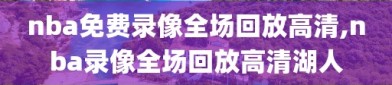 nba免费录像全场回放高清,nba录像全场回放高清湖人